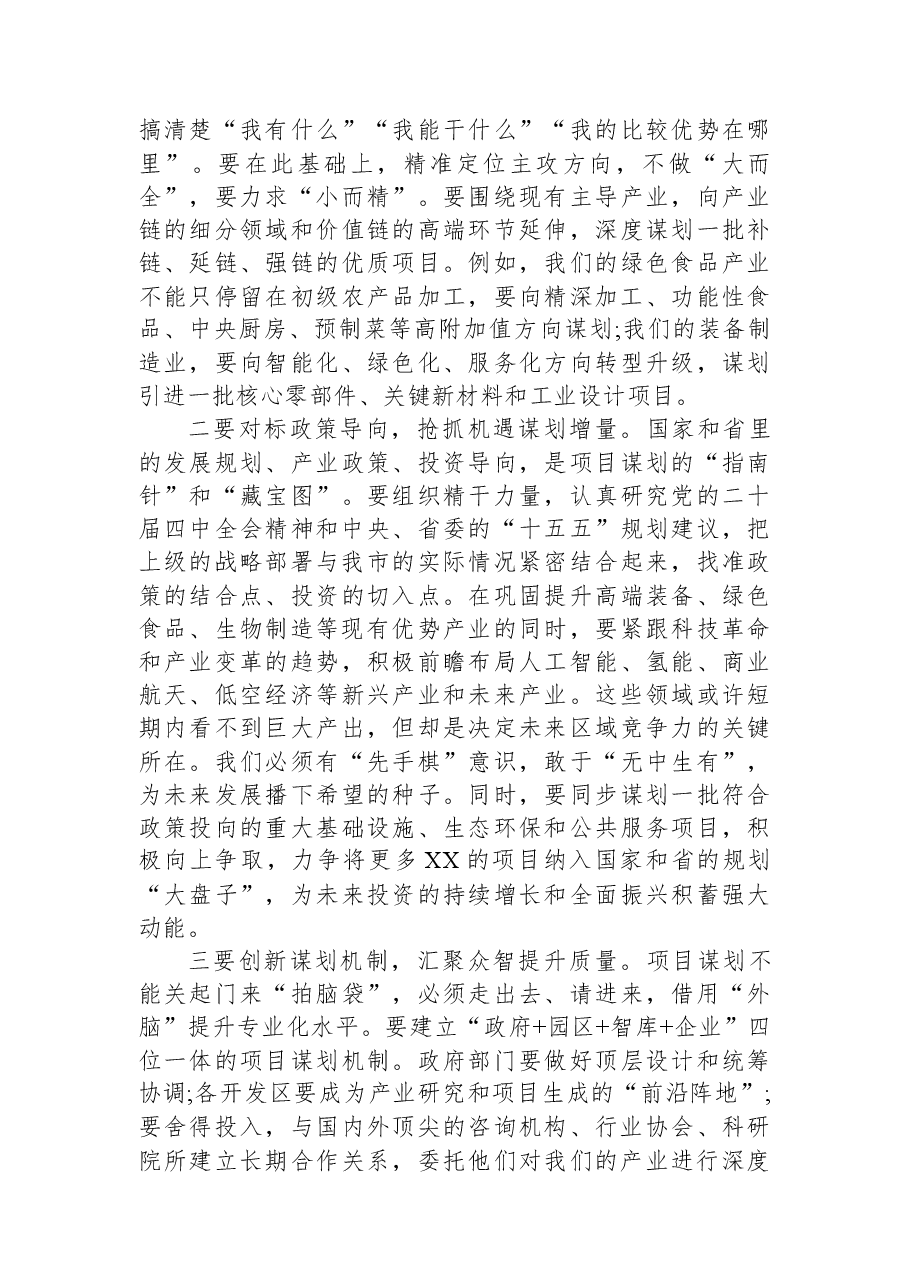 搞清楚“我有什么”“我能干什么”“我的比较优势在哪里”。要在此基础上，精准定位主攻方向，不做“大而全”，要力求“小而精”。要围绕现有主导产业，向产业链的细分领域和价值链的高端环节延伸，深度谋划一批补链、延链、强链的优质项目。例如，我们的绿色食品产业不能只停留在初级农产品加工，要向精深加工、功能性食品、中央厨房、预制菜等高附加值方向谋划;我们的装备制造业，要向智能化、绿色化、服务化方向转型升级，谋划引进一批核心零部件、关键新材料和工业设计项目。

二要对标政策导向，抢抓机遇谋划增量。国家和省里的发展规划、产业政策、投资导向，是项目谋划的“指南针”和“藏宝图”。要组织精干力量，认真研究党的二十届四中全会精神和中央、省委的“十五五”规划建议，把上级的战略部署与我市的实际情况紧密结合起来，找准政策的结合点、投资的切入点。在巩固提升高端装备、绿色食品、生物制造等现有优势产业的同时，要紧跟科技革命和产业变革的趋势，积极前瞻布局人工智能、氢能、商业航天、低空经济等新兴产业和未来产业。这些领域或许短期内看不到巨大产出，但却是决定未来区域竞争力的关键所在。我们必须有“先手棋”意识，敢于“无中生有”，为未来发展播下希望的种子。同时，要同步谋划一批符合政策投向的重大基础设施、生态环保和公共服务项目，积极向上争取，力争将更多XX的项目纳入国家和省的规划“大盘子”，为未来投资的持续增长和全面振兴积蓄强大动能。

三要创新谋划机制，汇聚众智提升质量。项目谋划不能关起门来“拍脑袋”，必须走出去、请进来，借用“外脑”提升专业化水平。要建立“政府+园区+智库+企业”四位一体的项目谋划机制。政府部门要做好顶层设计和统筹协调;各开发区要成为产业研究和项目生成的“前沿阵地”;要舍得投入，与国内外顶尖的咨询机构、行业协会、科研院所建立长期合作关系，委托他们对我们的产业进行深度